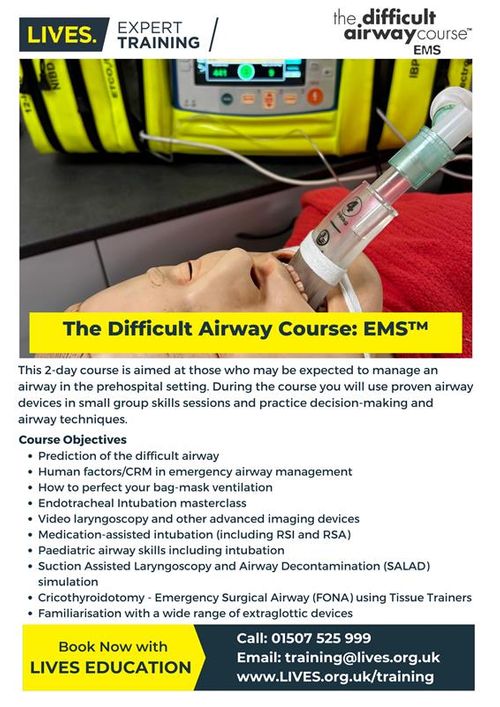 LIVES. EXPERT TRAINING /

the difficult airway course™ EMS

The Difficult Airway Course: EMS™

This 2-day course is aimed at those who may be expected to manage an airway in the prehospital setting. During the course you will use proven airway devices in small group skills sessions and practice decision-making and airway techniques.

Course Objectives
• Prediction of the difficult airway
• Human factors/CRM in emergency airway management
• How to perfect your bag-mask ventilation
• Endotracheal Intubation masterclass
• Video laryngoscopy and other advanced imaging devices
• Medication-assisted intubation (including RSI and RSA)
• Paediatric airway skills including intubation
• Suction Assisted Laryngoscopy and Airway Decontamination (SALAD) simulation
• Cricothyroidotomy - Emergency Surgical Airway (FONA) using Tissue Trainers
• Familiarisation with a wide range of extraglottic devices

Book Now with LIVES EDUCATION

Call: 01507 525 999
Email: training@lives.org.uk
www.LIVES.org.uk/training